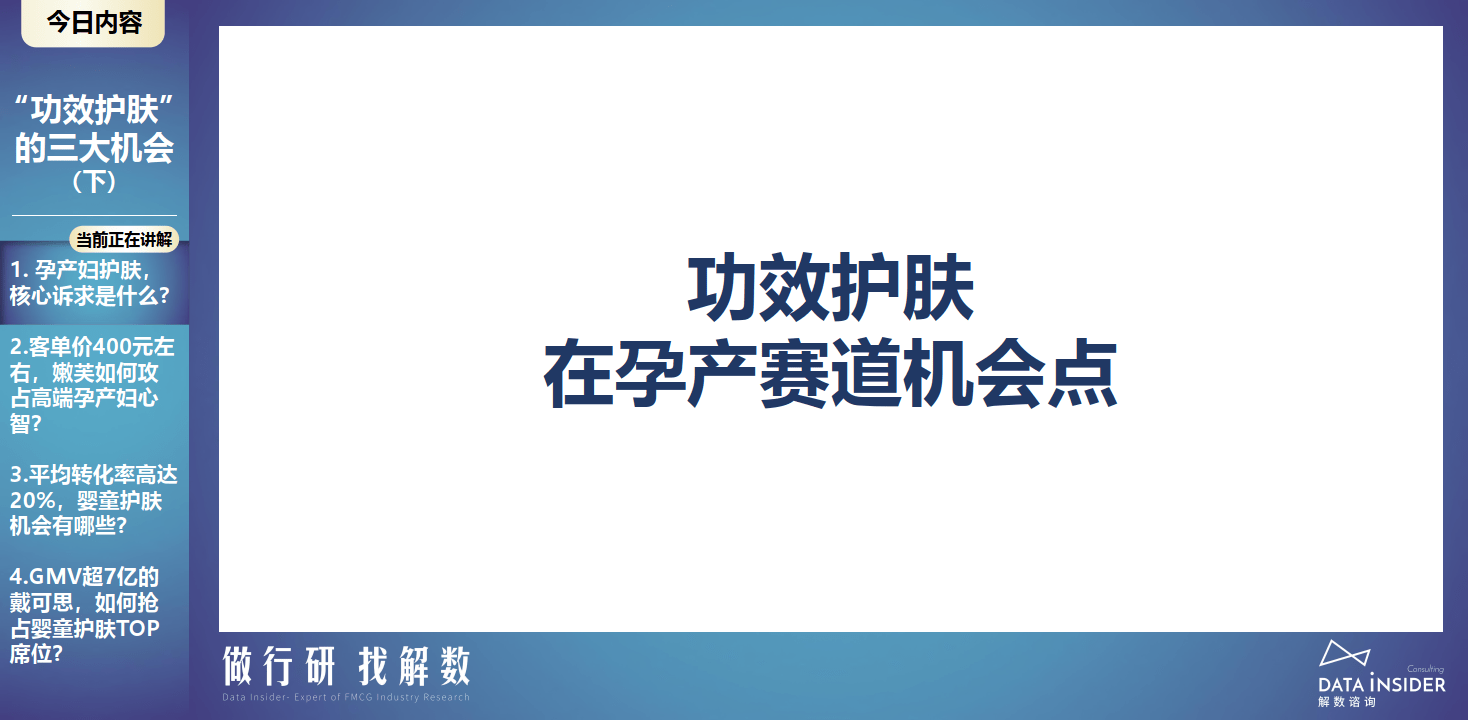 今日内容

“功效护肤”的三大机会（下）

当前正在讲解

1. 孕产妇护肤，核心诉求是什么？

2.客单价400元左右，嫩芙如何攻占高端孕产妇心智？

3.平均转化率高达20%，婴童护肤机会有哪些？

4.GMV超7亿的戴可思，如何抢占婴童护肤TOP席位？

功效护肤
在孕产赛道机会点

做行研 找解数

Data Insider- Expert of FMCG Industry Research

Consulting
DATA INSIDER
解数咨询